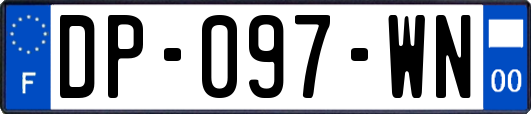 F
DP-097-WN
00